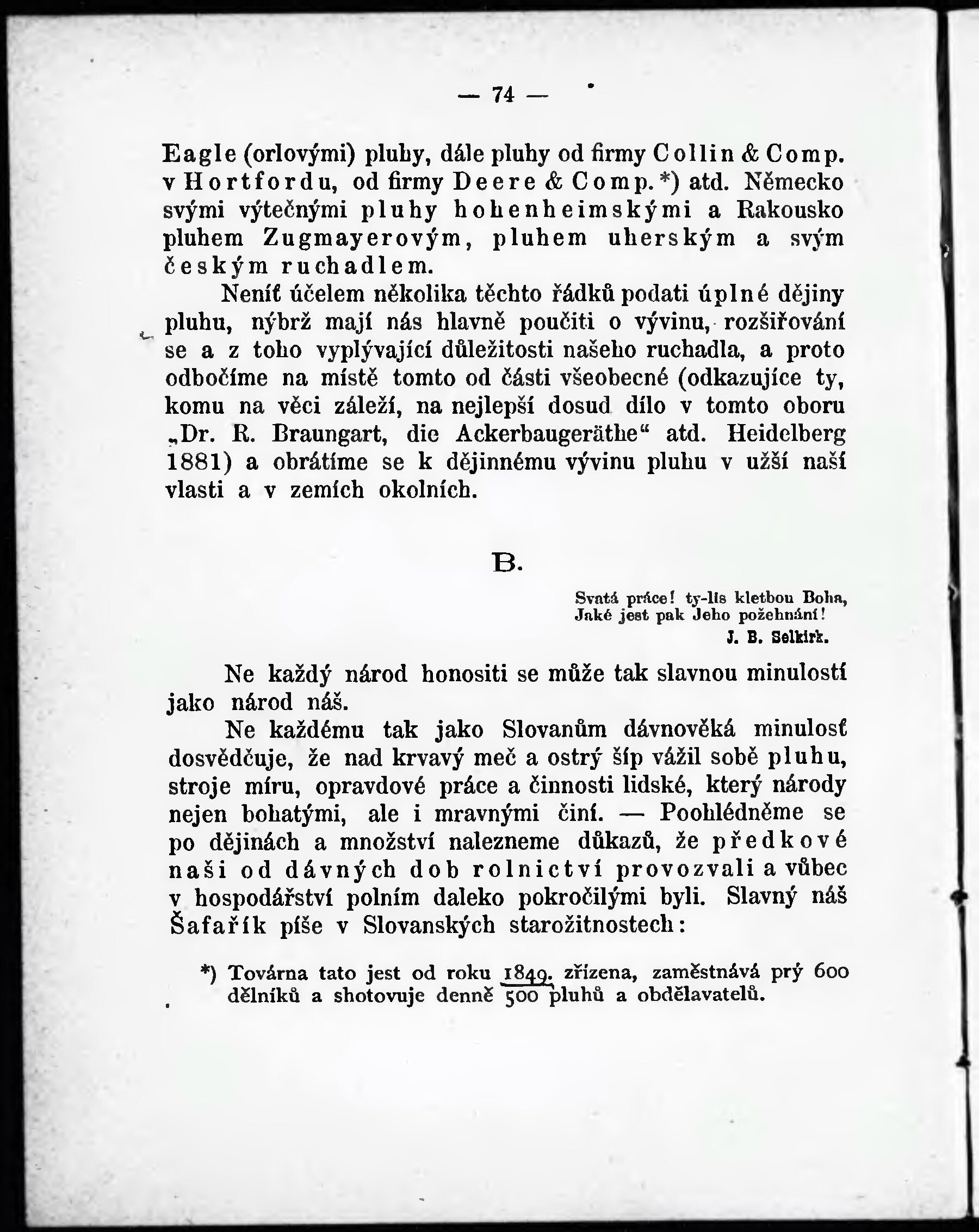 — 74 —

Eagle (orlovými) pluhy, dále pluhy od firmy Collin & Comp. v Hortfordu, od firmy Deere & Comp.*) atd. Německo svými výtečnými pluhy hohenheimskými a Rakousko pluhem Zugmayerovým, pluhem uherským a svým českým ruchadlem.

Neníť účelem několika těchto řádků podati úplné dějiny pluhu, nýbrž mají nás hlavně poučiti o vývinu, rozšiřování se a z toho vyplývající důležitosti našeho ruchadla, a proto odbočíme na místě tomto od části všeobecné (odkazujíce ty, komu na věci záleží, na nejlepší dosud dílo v tomto oboru „Dr. R. Braungart, die Ackerbaugeräthe“ atd. Heidelberg 1881) a obrátíme se k dějinnému vývinu pluhu v užší naší vlasti a v zemích okolních.

B.

Svatá práce! ty-lis kletbou Boha,
Jaké jest pak Jeho požehnání!
J. B. Selkirk.

Ne každý národ honositi se může tak slavnou minulostí jako národ náš.

Ne každému tak jako Slovanům dávnověká minulosť dosvědčuje, že nad krvavý meč a ostrý šíp vážil sobě pluhu, stroje míru, opravdové práce a činnosti lidské, který národy nejen bohatými, ale i mravnými činí. — Poohlédněme se po dějinách a množství nalezneme důkazů, že předkové naši od dávných dob rolnictví provozvali a vůbec v hospodářství polním daleko pokročilými byli. Slavný náš Šafařík píše v Slovanských starožitnostech:

*) Továrna tato jest od roku 1849. zřízena, zaměstnává prý 600 dělníků a shotovuje denně 500 pluhů a obdělavatelů.